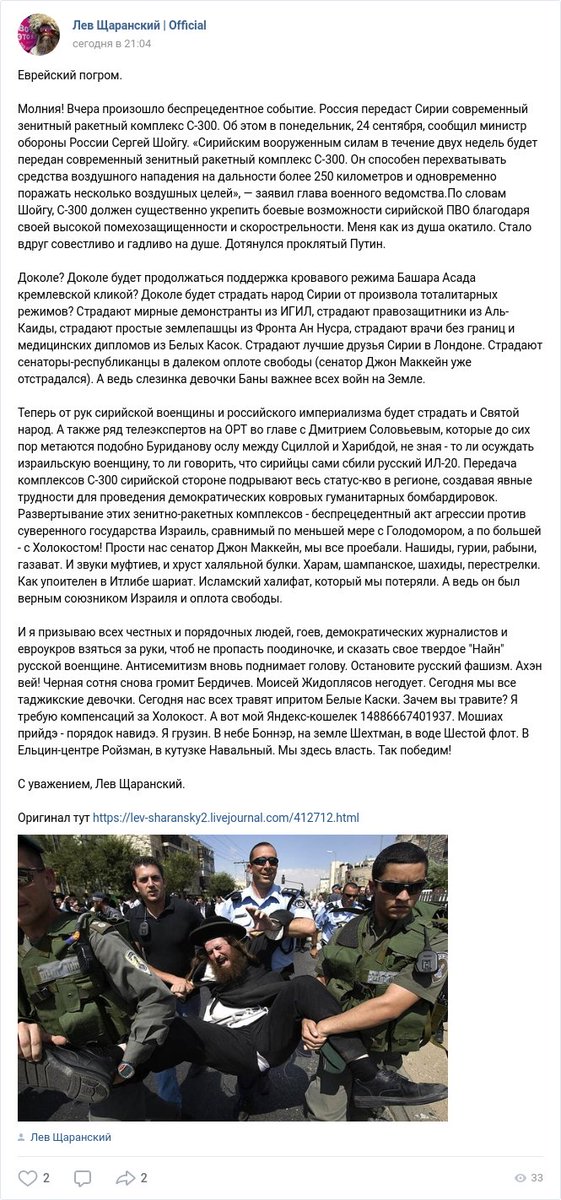 Лев Щаранский | Official
сегодня в 21:04

Еврейский погром.

Молния! Вчера произошло беспрецедентное событие. Россия передаст Сирии современный зенитный ракетный комплекс С-300. Об этом в понедельник, 24 сентября, сообщил министр обороны России Сергей Шойгу. «Сирийским вооруженным силам в течение двух недель будет передан современный зенитный ракетный комплекс С-300. Он способен перехватывать средства воздушного нападения на дальности более 250 километров и одновременно поражать несколько воздушных целей», — заявил глава военного ведомства.По словам Шойгу, С-300 должен существенно укрепить боевые возможности сирийской ПВО благодаря своей высокой помехозащищенности и скорострельности. Меня как из душа окатило. Стало вдруг совестливо и гадливо на душе. Дотянулся проклятый Путин.

Доколе? Доколе будет продолжаться поддержка кровавого режима Башара Асада кремлевской кликой? Доколе будет страдать народ Сирии от произвола тоталитарных режимов? Страдают мирные демонстранты из ИГИЛ, страдают правозащитники из Аль-Каиды, страдают простые землепашцы из Фронта Ан Нусра, страдают врачи без границ и медицинских дипломов из Белых Касок. Страдают лучшие друзья Сирии в Лондоне. Страдают сенаторы-республиканцы в далеком оплоте свободы (сенатор Джон Маккейн уже отстрадался). А ведь слезинка девочки Баны важнее всех войн на Земле.

Теперь от рук сирийской военщины и российского империализма будет страдать и Святой народ. А также ряд телеэкспертов на ОРТ во главе с Дмитрием Соловьевым, которые до сих пор метаются подобно Буриданову ослу между Сциллой и Харибдой, не зная - то ли осуждать израильскую военщину, то ли говорить, что сирийцы сами сбили русский ИЛ-20. Передача комплексов С-300 сирийской стороне подрывают весь статус-кво в регионе, создавая явные трудности для проведения демократических ковровых гуманитарных бомбардировок. Развертывание этих зенитно-ракетных комплексов - беспрецедентный акт агрессии против суверенного государства Израиль, сравнимый по меньшей мере с Голодомором, а по большей - с Холокостом! Прости нас сенатор Джон Маккейн, мы все проебали. Нашиды, гурии, рабыни, газават. И звуки муфтиев, и хруст халяльной булки. Харам, шампанское, шахиды, перестрелки. Как упоителен в Итлибе шариат. Исламский халифат, который мы потеряли. А ведь он был верным союзником Израиля и оплота свободы.

И я призываю всех честных и порядочных людей, гоев, демократических журналистов и евроукров взяться за руки, чтоб не пропасть поодиночке, и сказать свое твердое "Найн" русской военщине. Антисемитизм вновь поднимает голову. Остановите русский фашизм. Ахэн вей! Черная сотня снова громит Бердичев. Моисей Жидоплясов негодует. Сегодня мы все таджикские девочки. Сегодня нас всех травят ипритом Белые Каски. Зачем вы травите? Я требую компенсаций за Холокост. А вот мой Яндекс-кошелек 14886667401937. Мошиах прийдэ - порядок навидэ. Я грузин. В небе Боннэр, на земле Шехтман, в воде Шестой флот. В Ельцин-центре Ройзман, в кутузке Навальный. Мы здесь власть. Так победим!

С уважением, Лев Щаранский.

Оригинал тут https://lev-sharansky2.livejournal.com/412712.html

Лев Щаранский

2 2 33